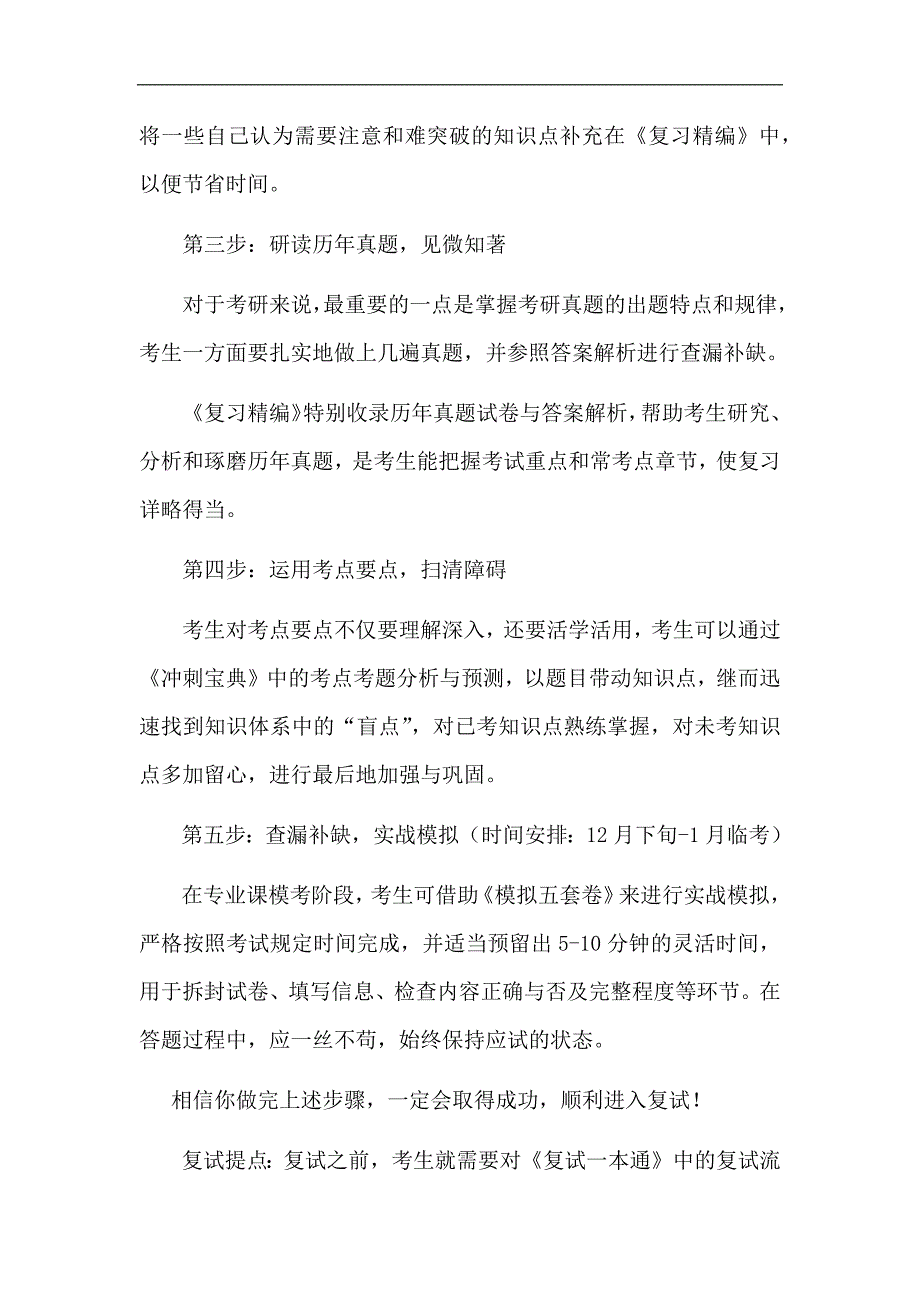 将一些自己认为需要注意和难突破的知识点补充在《复习精编》中，以便节省时间。

第三步：研读历年真题，见微知著

对于考研来说，最重要的一点是掌握考研真题的出题特点和规律，考生一方面要扎实地做上几遍真题，并参照答案解析进行查漏补缺。

《复习精编》特别收录历年真题试卷与答案解析，帮助考生研究、分析和琢磨历年真题，是考生能把握考试重点和常考点章节，使复习详略得当。

第四步：运用考点要点，扫清障碍

考生对考点要点不仅要理解深入，还要活学活用，考生可以通过《冲刺宝典》中的考点考题分析与预测，以题目带动知识点，继而迅速找到知识体系中的“盲点”，对已考知识点熟练掌握，对未考知识点多加留心，进行最后地加强与巩固。

第五步：查漏补缺，实战模拟（时间安排：12月下旬-1月临考）

在专业课模考阶段，考生可借助《模拟五套卷》来进行实战模拟，严格按照考试规定时间完成，并适当预留出5-10分钟的灵活时间，用于拆封试卷、填写信息、检查内容正确与否及完整程度等环节。在答题过程中，应一丝不苟，始终保持应试的状态。

相信你做完上述步骤，一定会取得成功，顺利进入复试！

复试提点：复试之前，考生就需要对《复试一本通》中的复试流